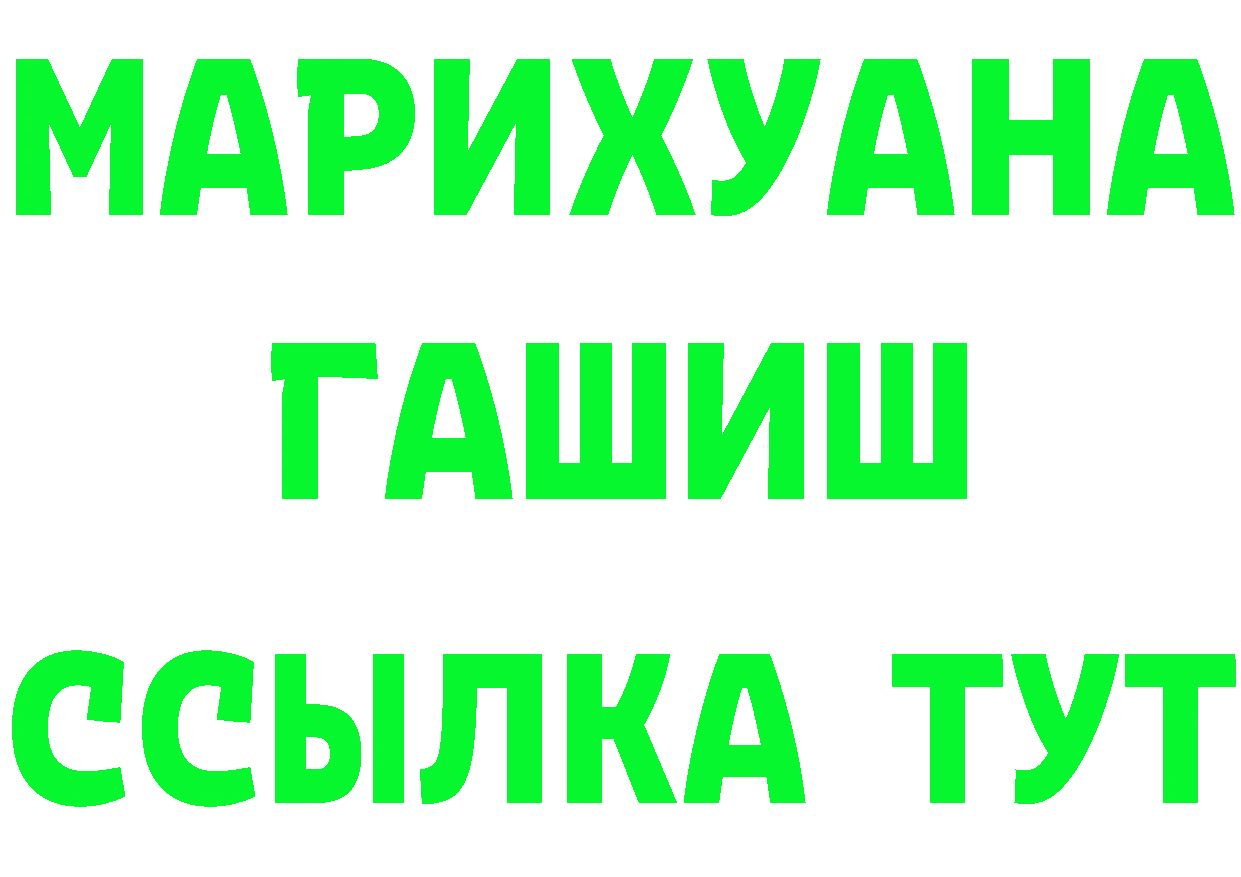 МАРИХУАНА
ГАШИШ
ССЫЛКА ТУТ